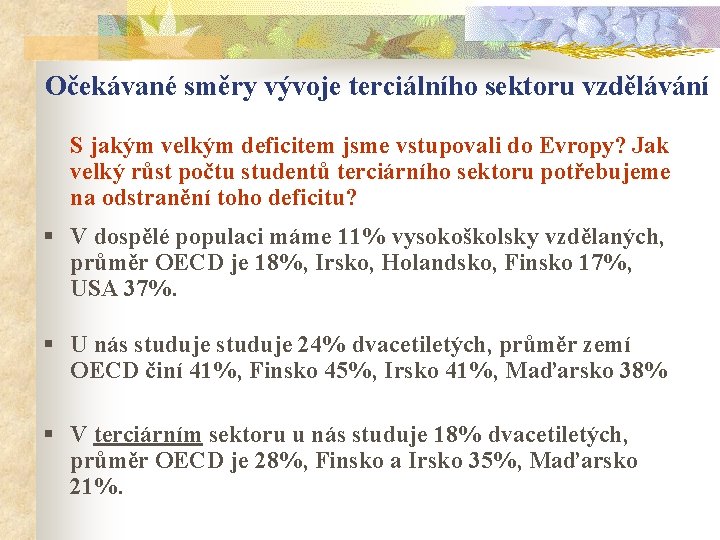 Očekávané směry vývoje terciálního sektoru vzdělávání

S jakým velkým deficitem jsme vstupovali do Evropy? Jak velký růst počtu studentů terciárního sektoru potřebujeme na odstranění toho deficitu?

▪ V dospělé populaci máme 11% vysokoškolsky vzdělaných, průměr OECD je 18%, Irsko, Holandsko, Finsko 17%, USA 37%.

▪ U nás studuje studuje 24% dvacetiletých, průměr zemí OECD činí 41%, Finsko 45%, Irsko 41%, Maďarsko 38%

▪ V terciárním sektoru u nás studuje 18% dvacetiletých, průměr OECD je 28%, Finsko a Irsko 35%, Maďarsko 21%.